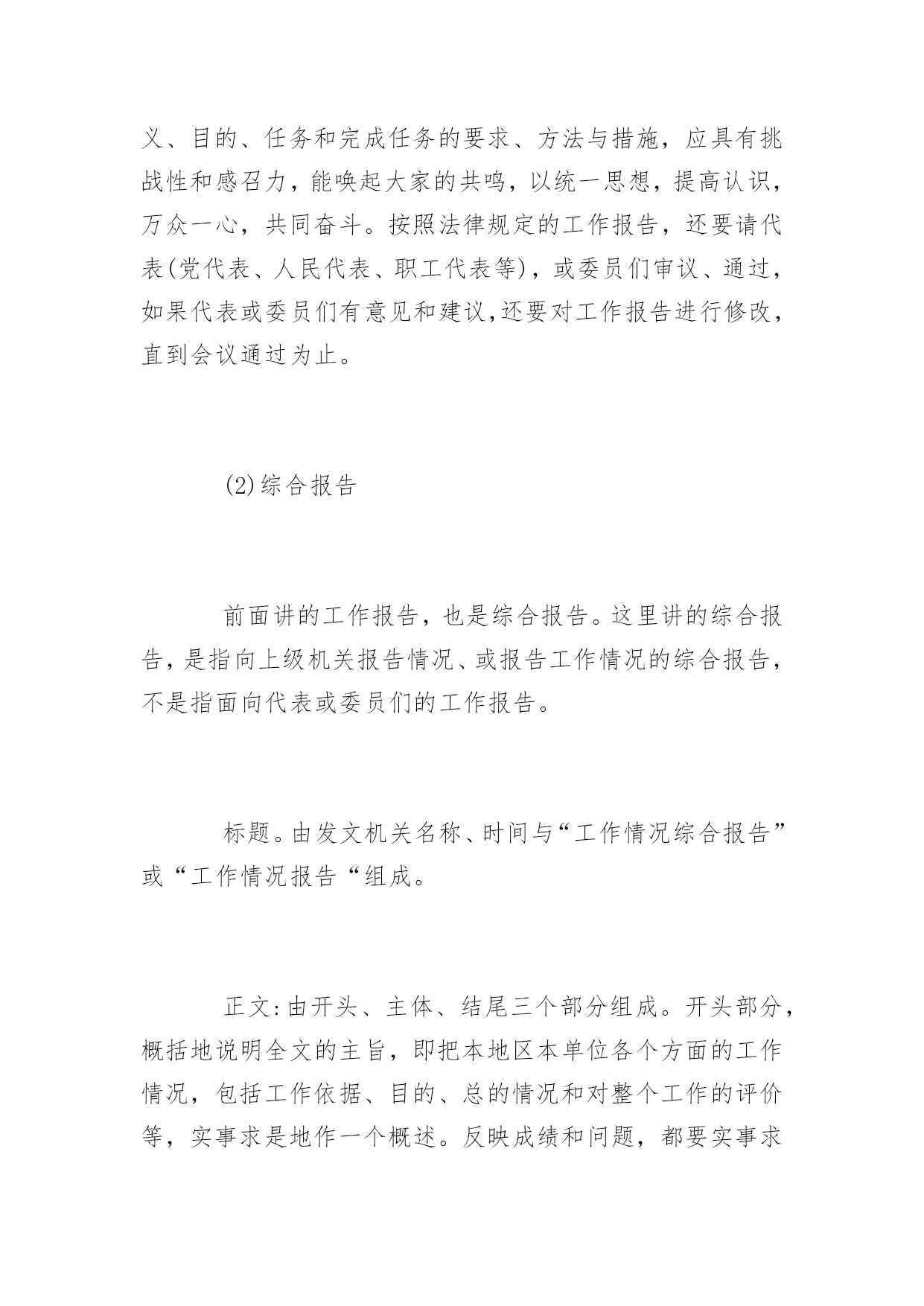 义、目的、任务和完成任务的要求、方法与措施，应具有挑战性和感召力，能唤起大家的共鸣，以统一思想，提高认识，万众一心，共同奋斗。按照法律规定的工作报告，还要请代表(党代表、人民代表、职工代表等)，或委员们审议、通过，如果代表或委员们有意见和建议,还要对工作报告进行修改，直到会议通过为止。

(2)综合报告

前面讲的工作报告，也是综合报告。这里讲的综合报告，是指向上级机关报告情况、或报告工作情况的综合报告，不是指面向代表或委员们的工作报告。

标题。由发文机关名称、时间与“工作情况综合报告”或“工作情况报告“组成。

正文:由开头、主体、结尾三个部分组成。开头部分，概括地说明全文的主旨，即把本地区本单位各个方面的工作情况，包括工作依据、目的、总的情况和对整个工作的评价等，实事求是地作一个概述。反映成绩和问题，都要实事求